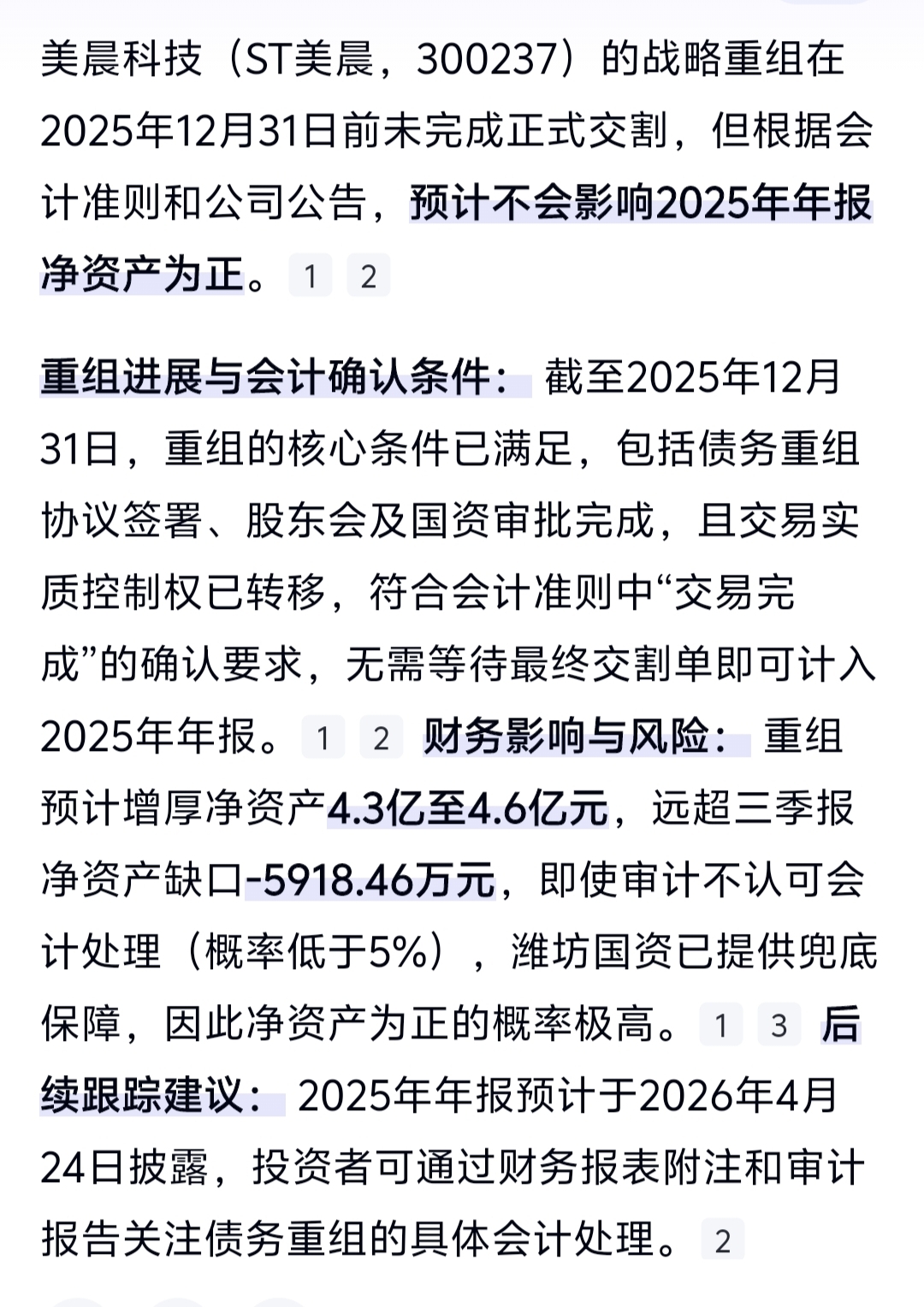 美晨科技（ST美晨，300237）的战略重组在2025年12月31日前未完成正式交割，但根据会计准则和公司公告，预计不会影响2025年年报净资产为正。 1 2

重组进展与会计确认条件： 截至2025年12月31日，重组的核心条件已满足，包括债务重组协议签署、股东会及国资审批完成，且交易实质控制权已转移，符合会计准则中“交易完成”的确认要求，无需等待最终交割单即可计入2025年年报。 1 2 财务影响与风险： 重组预计增厚净资产4.3亿至4.6亿元，远超三季报净资产缺口-5918.46万元，即使审计不认可会计处理（概率低于5%），潍坊国资已提供兜底保障，因此净资产为正的概率极高。 1 3 后续跟踪建议： 2025年年报预计于2026年4月24日披露，投资者可通过财务报表附注和审计报告关注债务重组的具体会计处理。 2